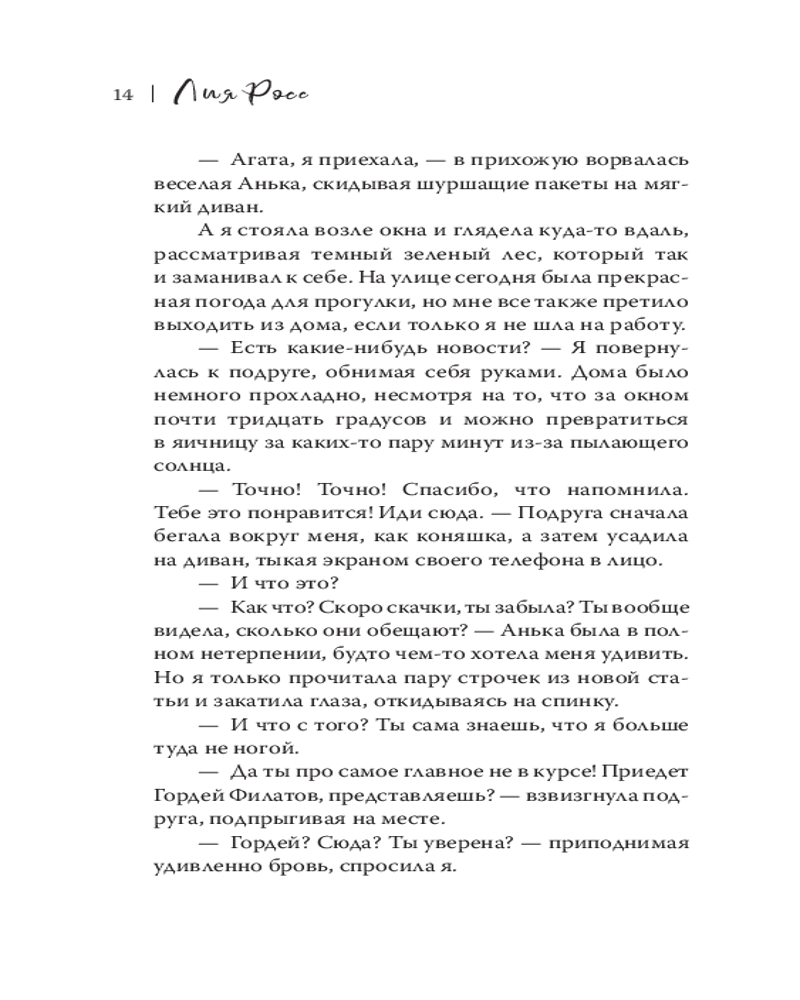 14 | Лия Росс

— Агата, я приехала, — в прихожую ворвалась веселая Анька, скидывая шуршащие пакеты на мягкий диван.

А я стояла возле окна и глядела куда-то вдаль, рассматривая темный зеленый лес, который так и заманивал к себе. На улице сегодня была прекрасная погода для прогулки, но мне все также претило выходить из дома, если только я не шла на работу.

— Есть какие-нибудь новости? — Я повернулась к подруге, обнимая себя руками. Дома было немного прохладно, несмотря на то, что за окном почти тридцать градусов и можно превратиться в яичницу за каких-то пару минут из-за пылающего солнца.

— Точно! Точно! Спасибо, что напомнила. Тебе это понравится! Иди сюда. — Подруга сначала бегала вокруг меня, как коняшка, а затем усадила на диван, тыкая экраном своего телефона в лицо.

— И что это?

— Как что? Скоро скачки, ты забыла? Ты вообще видела, сколько они обещают? — Анька была в полном нетерпении, будто чем-то хотела меня удивить. Но я только прочитала пару строчек из новой статьи и закатила глаза, откидываясь на спинку.

— И что с того? Ты сама знаешь, что я больше туда не ногой.

— Да ты про самое главное не в курсе! Приедет Гордей Филатов, представляешь? — взвизгнула подруга, подпрыгивая на месте.

— Гордей? Сюда? Ты уверена? — приподнимая удивленно бровь, спросила я.